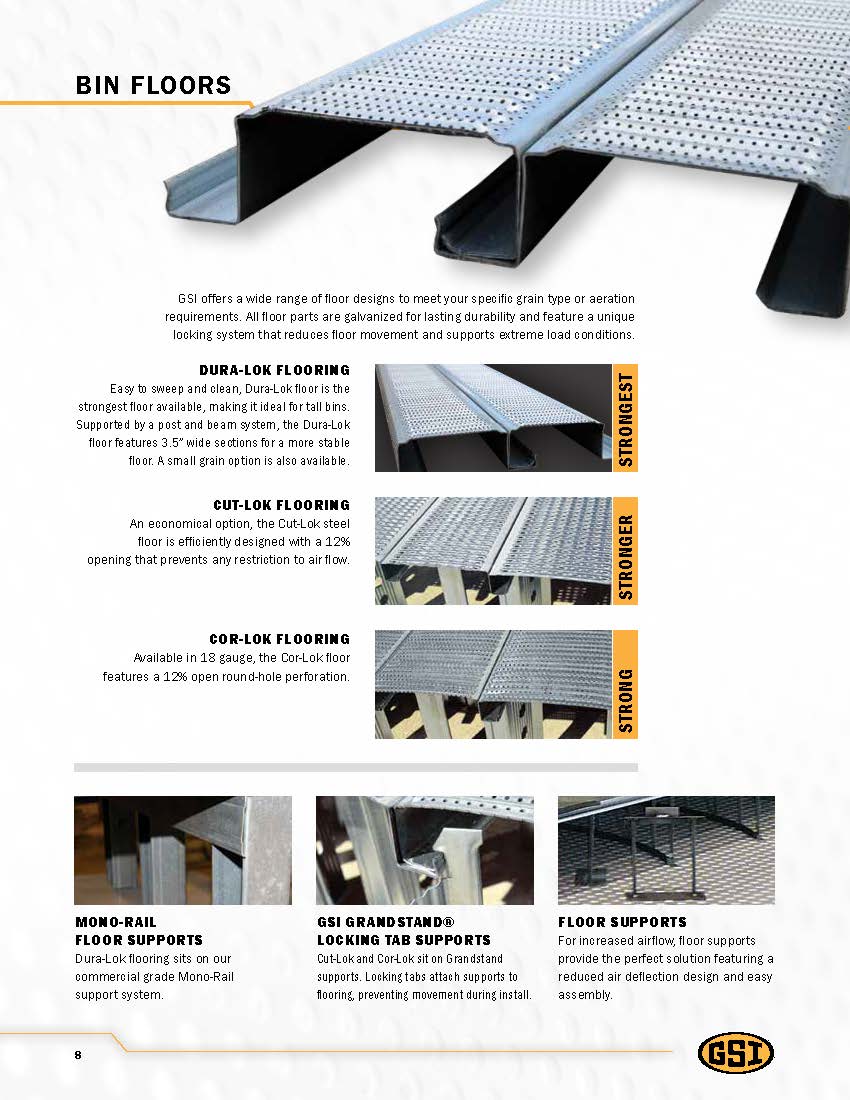 BIN FLOORS

GSI offers a wide range of floor designs to meet your specific grain type or aeration requirements. All floor parts are galvanized for lasting durability and feature a unique locking system that reduces floor movement and supports extreme load conditions.

DURA-LOK FLOORING
Easy to sweep and clean, Dura-Lok floor is the strongest floor available, making it ideal for tall bins. Supported by a post and beam system, the Dura-Lok floor features 3.5" wide sections for a more stable floor. A small grain option is also available.

STRONGEST

CUT-LOK FLOORING
An economical option, the Cut-Lok steel floor is efficiently designed with a 12% opening that prevents any restriction to air flow.

STRONGER

COR-LOK FLOORING
Available in 18 gauge, the Cor-Lok floor features a 12% open round-hole perforation.

STRONG

MONO-RAIL
FLOOR SUPPORTS
Dura-Lok flooring sits on our commercial grade Mono-Rail support system.

GSI GRANDSTAND®
LOCKING TAB SUPPORTS
Cut-Lok and Cor-Lok sit on Grandstand supports. Locking tabs attach supports to flooring, preventing movement during install.

FLOOR SUPPORTS
For increased airflow, floor supports provide the perfect solution featuring a reduced air deflection design and easy assembly.

8

GSI